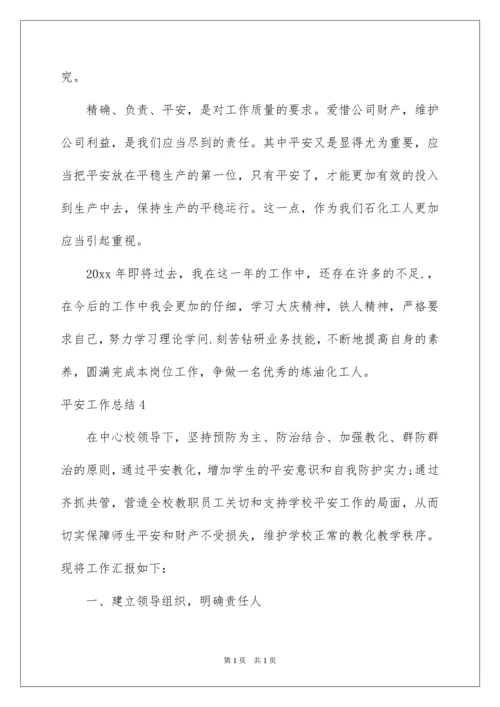 究。

精确、负责、平安，是对工作质量的要求。爱惜公司财产，维护公司利益，是我们应当尽到的责任。其中平安又是显得尤为重要，应当把平安放在平稳生产的第一位，只有平安了，才能更加有效的投入到生产中去，保持生产的平稳运行。这一点，作为我们石化工人更加应当引起重视。

20xx 年即将过去，我在这一年的工作中，还存在许多的不足.，在今后的工作中我会更加的仔细，学习大庆精神，铁人精神，严格要求自己，努力学习理论学问.刻苦钻研业务技能，不断地提高自身的素养，圆满完成本岗位工作，争做一名优秀的炼油化工人。

平安工作总结 4

在中心校领导下，坚持预防为主、防治结合、加强教化、群防群治的原则，通过平安教化，增加学生的平安意识和自我防护实力;通过齐抓共管，营造全校教职员工关切和支持学校平安工作的局面，从而切实保障师生平安和财产不受损失，维护学校正常的教化教学秩序。现将工作汇报如下：

一、建立领导组织，明确责任人

第 1 页 共 1 页